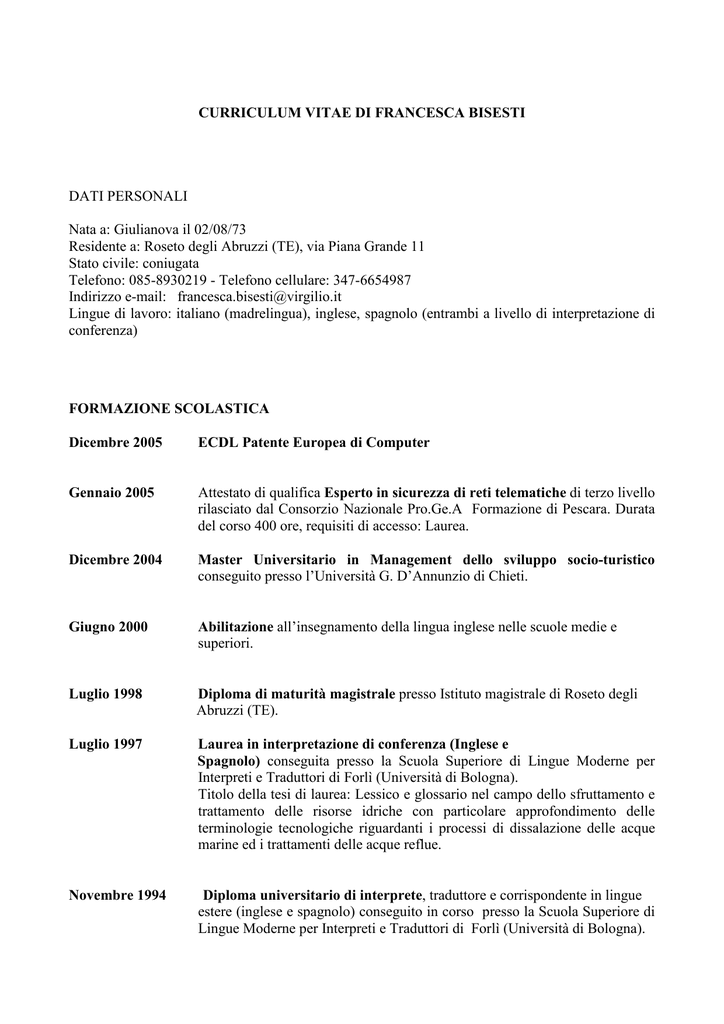 CURRICULUM VITAE DI FRANCESCA BISESTI

DATI PERSONALI

Nata a: Giulianova il 02/08/73
Residente a: Roseto degli Abruzzi (TE), via Piana Grande 11
Stato civile: coniugata
Telefono: 085-8930219 - Telefono cellulare: 347-6654987
Indirizzo e-mail: francesca.bisesti@virgilio.it
Lingue di lavoro: italiano (madrelingua), inglese, spagnolo (entrambi a livello di interpretazione di conferenza)

FORMAZIONE SCOLASTICA

Dicembre 2005 ECDL Patente Europea di Computer

Gennaio 2005 Attestato di qualifica Esperto in sicurezza di reti telematiche di terzo livello rilasciato dal Consorzio Nazionale Pro.Ge.A Formazione di Pescara. Durata del corso 400 ore, requisiti di accesso: Laurea.

Dicembre 2004 Master Universitario in Management dello sviluppo socio-turistico conseguito presso l'Università G. D'Annunzio di Chieti.

Giugno 2000 Abilitazione all'insegnamento della lingua inglese nelle scuole medie e superiori.

Luglio 1998 Diploma di maturità magistrale presso Istituto magistrale di Roseto degli Abruzzi (TE).

Luglio 1997 Laurea in interpretazione di conferenza (Inglese e Spagnolo) conseguita presso la Scuola Superiore di Lingue Moderne per Interpreti e Traduttori di Forlì (Università di Bologna).
Titolo della tesi di laurea: Lessico e glossario nel campo dello sfruttamento e trattamento delle risorse idriche con particolare approfondimento delle terminologie tecnologiche riguardanti i processi di dissalazione delle acque marine ed i trattamenti delle acque reflue.

Novembre 1994 Diploma universitario di interprete, traduttore e corrispondente in lingue estere (inglese e spagnolo) conseguito in corso presso la Scuola Superiore di Lingue Moderne per Interpreti e Traduttori di Forlì (Università di Bologna).